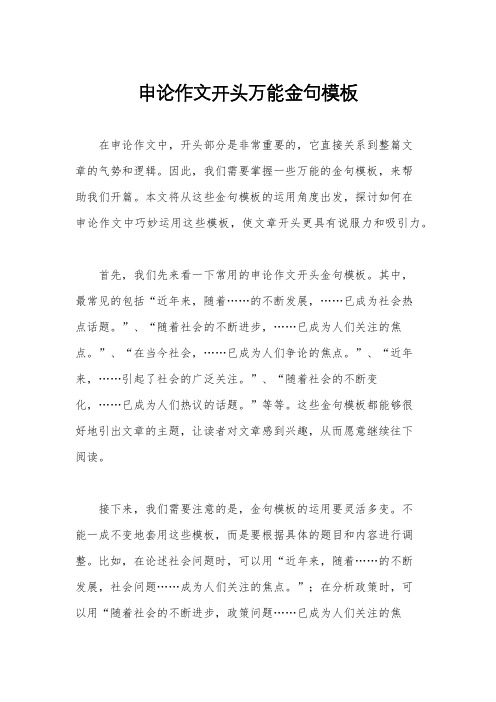 申论作文开头万能金句模板

在申论作文中，开头部分是非常重要的，它直接关系到整篇文章的气势和逻辑。因此，我们需要掌握一些万能的金句模板，来帮助我们开篇。本文将从这些金句模板的运用角度出发，探讨如何在申论作文中巧妙运用这些模板，使文章开头更具有说服力和吸引力。

首先，我们先来看一下常用的申论作文开头金句模板。其中，最常见的包括“近年来，随着……的不断发展，……已成为社会热点话题。”、“随着社会的不断进步，……已成为人们关注的焦点。”、“在当今社会，……已成为人们争论的焦点。”、“近年来，……引起了社会的广泛关注。”、“随着社会的不断变化，……已成为人们热议的话题。”等等。这些金句模板都能够很好地引出文章的主题，让读者对文章感到兴趣，从而愿意继续往下阅读。

接下来，我们需要注意的是，金句模板的运用要灵活多变。不能一成不变地套用这些模板，而是要根据具体的题目和内容进行调整。比如，在论述社会问题时，可以用“近年来，随着……的不断发展，社会问题……成为人们关注的焦点。”；在分析政策时，可以用“随着社会的不断进步，政策问题……已成为人们关注的焦